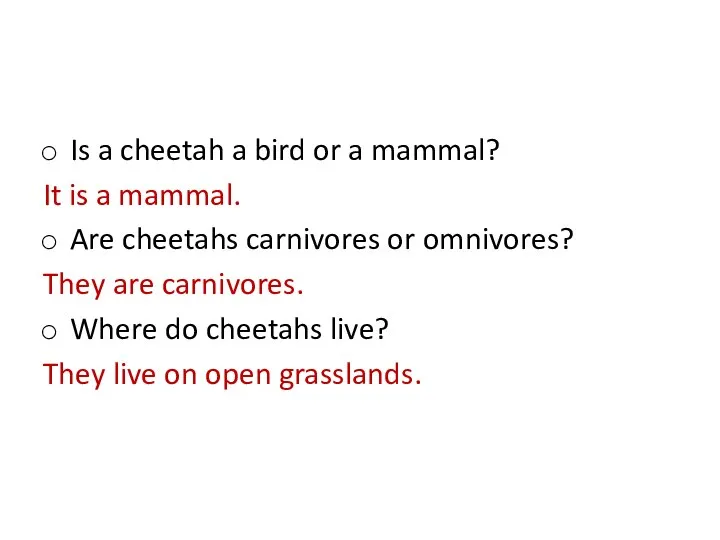 o Is a cheetah a bird or a mammal?
It is a mammal.
o Are cheetahs carnivores or omnivores?
They are carnivores.
o Where do cheetahs live?
They live on open grasslands.